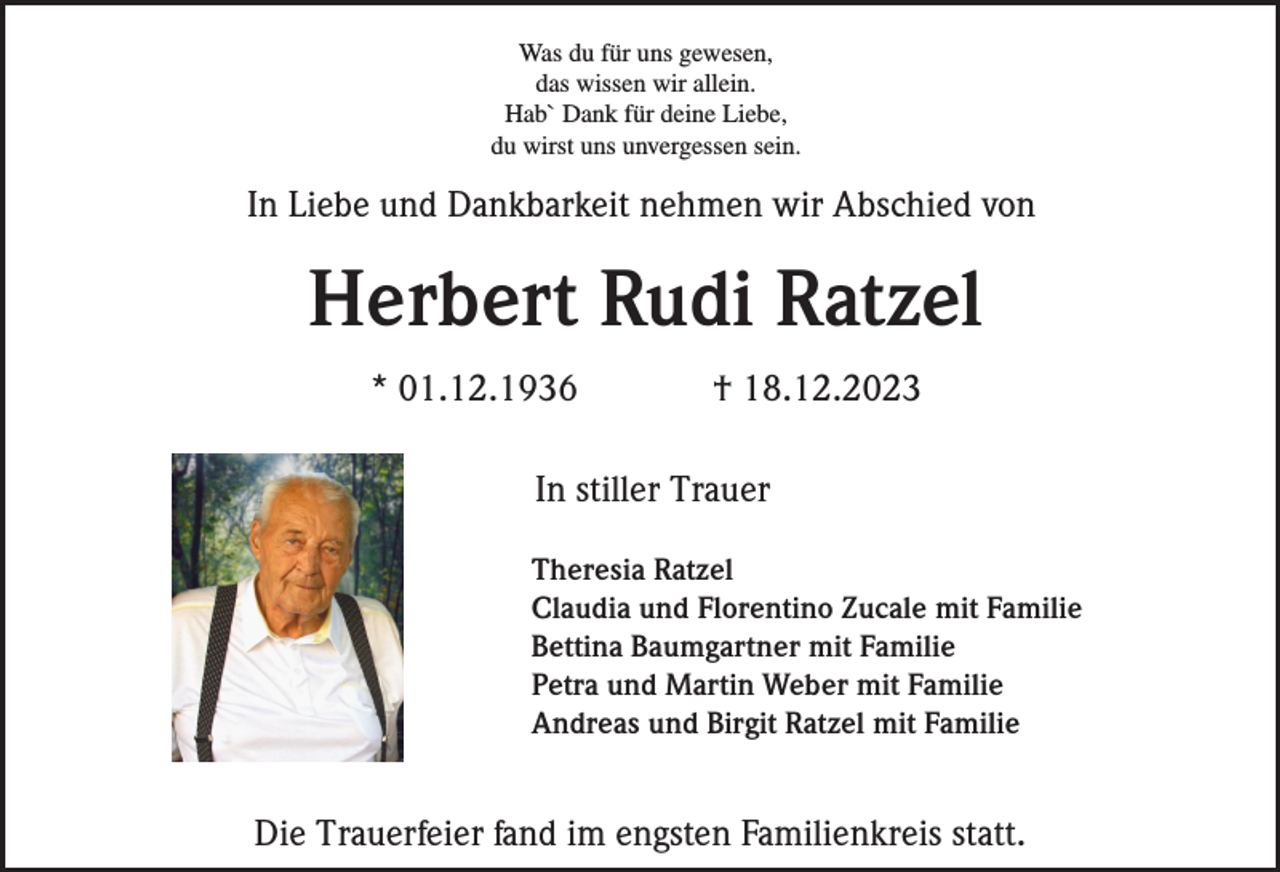 Was du für uns gewesen,
das wissen wir allein.
Hab` Dank für deine Liebe,
du wirst uns unvergessen sein.

In Liebe und Dankbarkeit nehmen wir Abschied von

Herbert Rudi Ratzel

* 01.12.1936 † 18.12.2023

In stiller Trauer

Theresia Ratzel
Claudia und Florentino Zucale mit Familie
Bettina Baumgartner mit Familie
Petra und Martin Weber mit Familie
Andreas und Birgit Ratzel mit Familie

Die Trauerfeier fand im engsten Familienkreis statt.